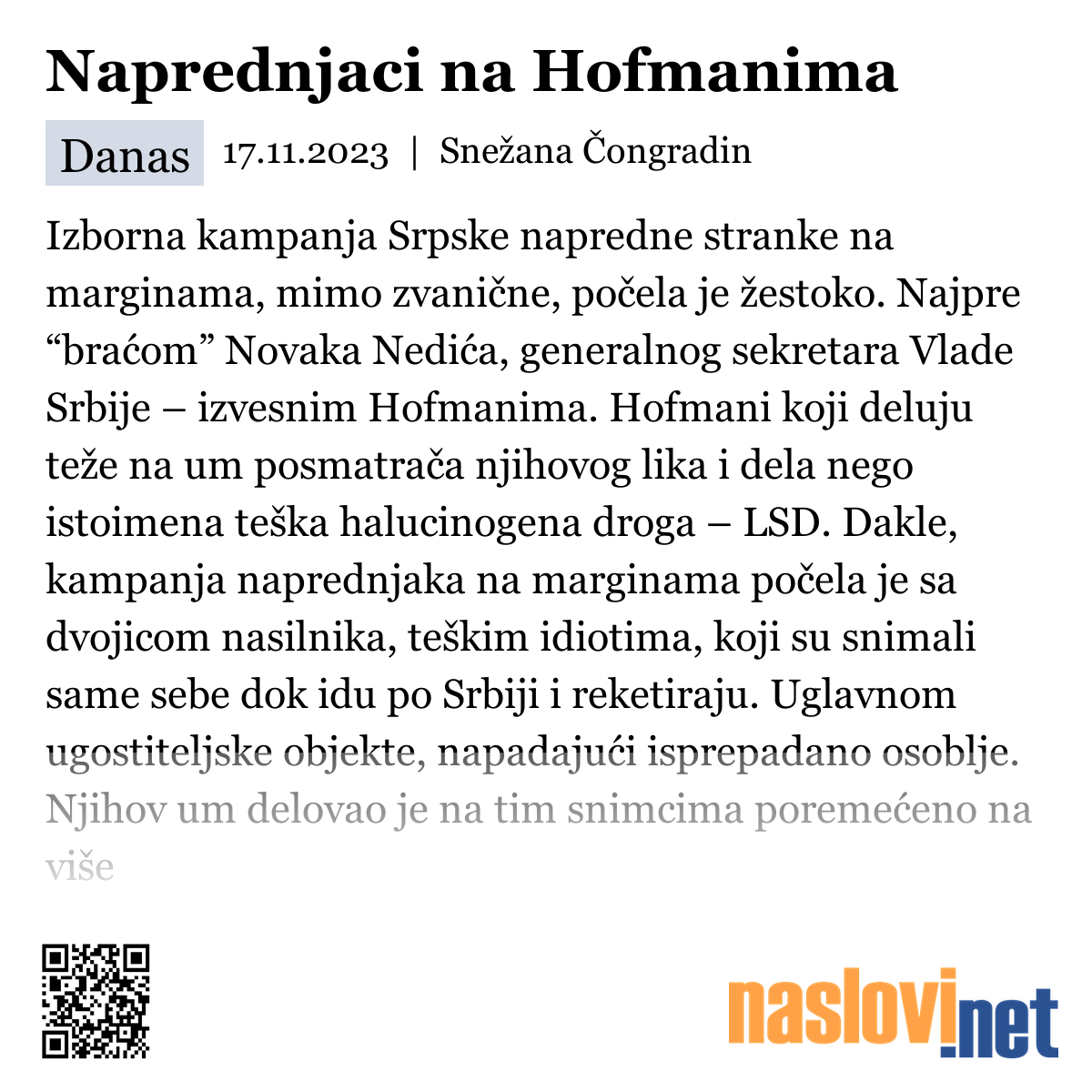 Naprednjaci na Hofmanima

Danas 17.11.2023 | Snežana Čongradin

Izborna kampanja Srpske napredne stranke na marginama, mimo zvanične, počela je žestoko. Najpre “braćom” Novaka Nedića, generalnog sekretara Vlade Srbije – izvesnim Hofmanima. Hofmani koji deluju teže na um posmatrača njihovog lika i dela nego istoimena teška halucinogena droga – LSD. Dakle, kampanja naprednjaka na marginama počela je sa dvojicom nasilnika, teškim idiotima, koji su snimali same sebe dok idu po Srbiji i reketiraju. Uglavnom ugostiteljske objekte, napadajući isprepadano osoblje. Njihov um delovao je na tim snimcima poremećeno na više

naslovi.net